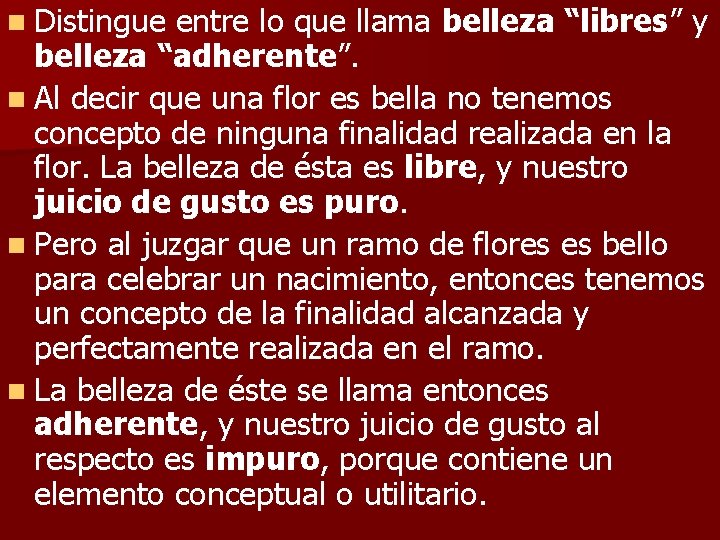 Distingue entre lo que llama belleza “libres” y belleza “adherente”.

Al decir que una flor es bella no tenemos concepto de ninguna finalidad realizada en la flor. La belleza de ésta es libre, y nuestro juicio de gusto es puro.

Pero al juzgar que un ramo de flores es bello para celebrar un nacimiento, entonces tenemos un concepto de la finalidad alcanzada y perfectamente realizada en el ramo.

La belleza de éste se llama entonces adherente, y nuestro juicio de gusto al respecto es impuro, porque contiene un elemento conceptual o utilitario.